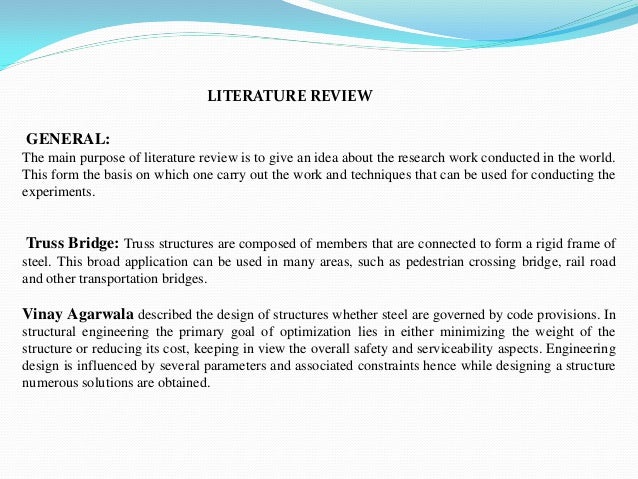 LITERATURE REVIEW

GENERAL:
The main purpose of literature review is to give an idea about the research work conducted in the world. This form the basis on which one carry out the work and techniques that can be used for conducting the experiments.

Truss Bridge: Truss structures are composed of members that are connected to form a rigid frame of steel. This broad application can be used in many areas, such as pedestrian crossing bridge, rail road and other transportation bridges.

Vinay Agarwala described the design of structures whether steel are governed by code provisions. In structural engineering the primary goal of optimization lies in either minimizing the weight of the structure or reducing its cost, keeping in view the overall safety and serviceability aspects. Engineering design is influenced by several parameters and associated constraints hence while designing a structure numerous solutions are obtained.